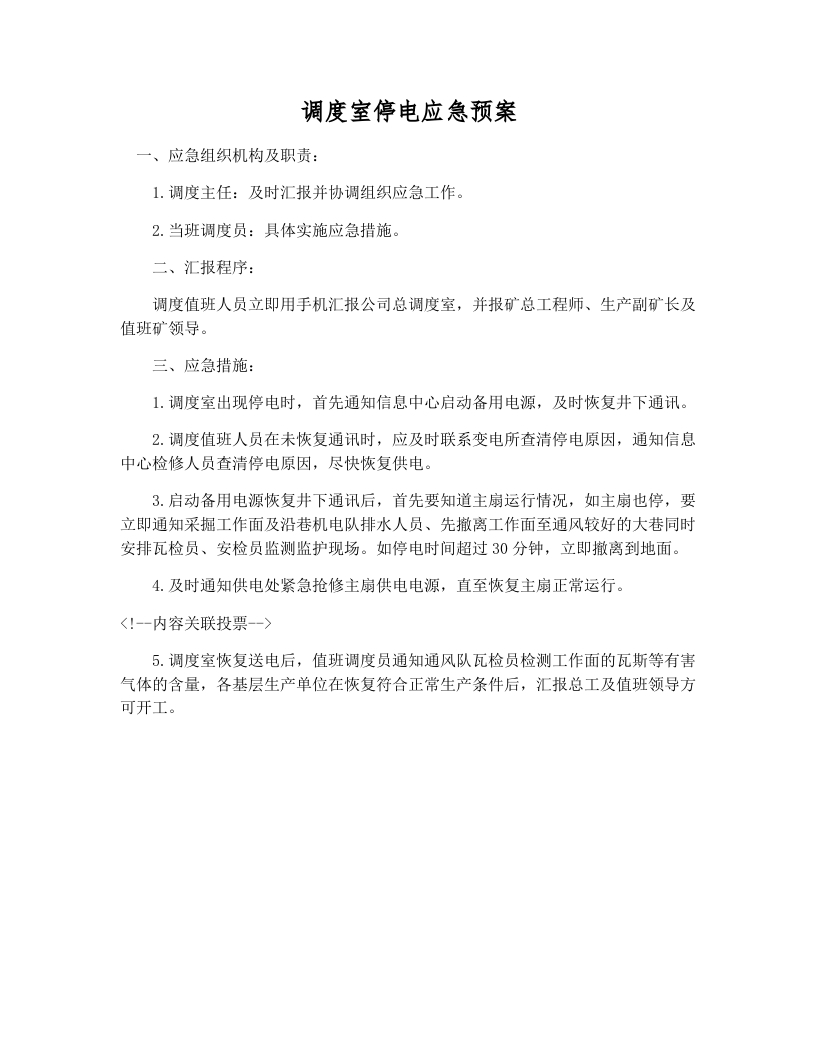 调度室停电应急预案

一、应急组织机构及职责：

1.调度主任：及时汇报并协调组织应急工作。

2.当班调度员：具体实施应急措施。

二、汇报程序：

调度值班人员立即用手机汇报公司总调度室，并报矿总工程师、生产副矿长及值班矿领导。

三、应急措施：

1.调度室出现停电时，首先通知信息中心启动备用电源，及时恢复井下通讯。

2.调度值班人员在未恢复通讯时，应及时联系变电所查清停电原因，通知信息中心检修人员查清停电原因，尽快恢复供电。

3.启动备用电源恢复井下通讯后，首先要知道主扇运行情况，如主扇也停，要立即通知采掘工作面及沿巷机电队排水人员、先撤离工作面至通风较好的大巷同时安排瓦检员、安检员监测监护现场。如停电时间超过30分钟，立即撤离到地面。

4.及时通知供电处紧急抢修主扇供电电源，直至恢复主扇正常运行。

<!--内容关联投票-->

5.调度室恢复送电后，值班调度员通知通风队瓦检员检测工作面的瓦斯等有害气体的含量，各基层生产单位在恢复符合正常生产条件后，汇报总工及值班领导方可开工。